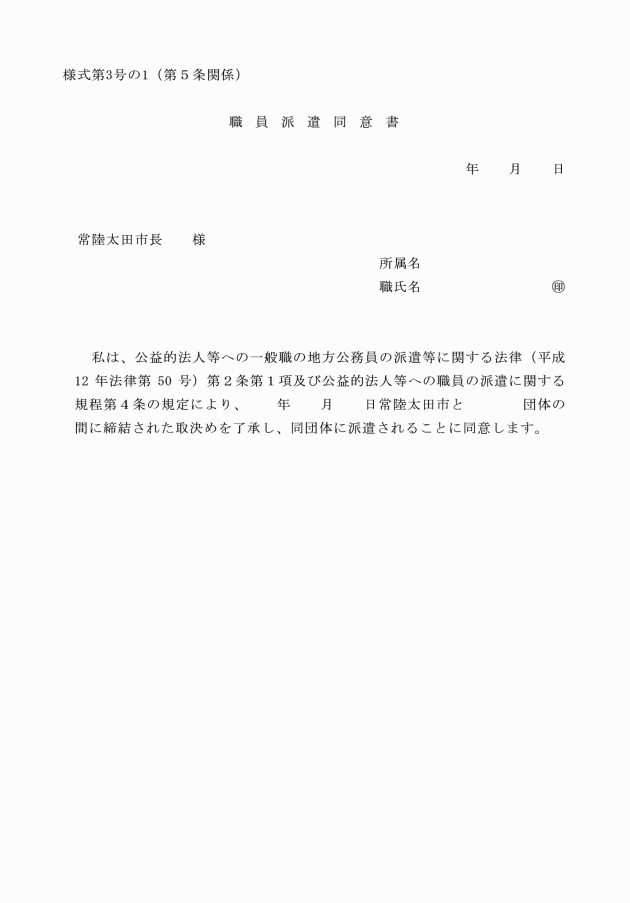 様式第3号の1（第５条関係）

職 員 派 遣 同 意 書

年　　月　　日

常陸太田市長　　様

所属名

職氏名　　　　　　　　㊞

私は、公益的法人等への一般職の地方公務員の派遣等に関する法律（平成12 年法律第 50 号）第２条第１項及び公益的法人等への職員の派遣に関する規程第４条の規定により、　　年　　月　　日常陸太田市と　　　　団体の間に締結された取決めを了承し、同団体に派遣されることに同意します。